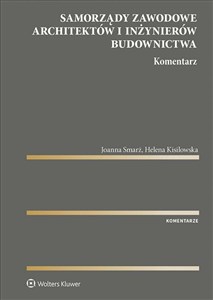 SAMORZĄDY ZAWODOWE ARCHITEKTÓW I INŻYNIERÓW BUDOWNICTWA

Komentarz

Joanna Smarż, Helena Kisilowska

KOMENTARZE

Wolters Kluwer